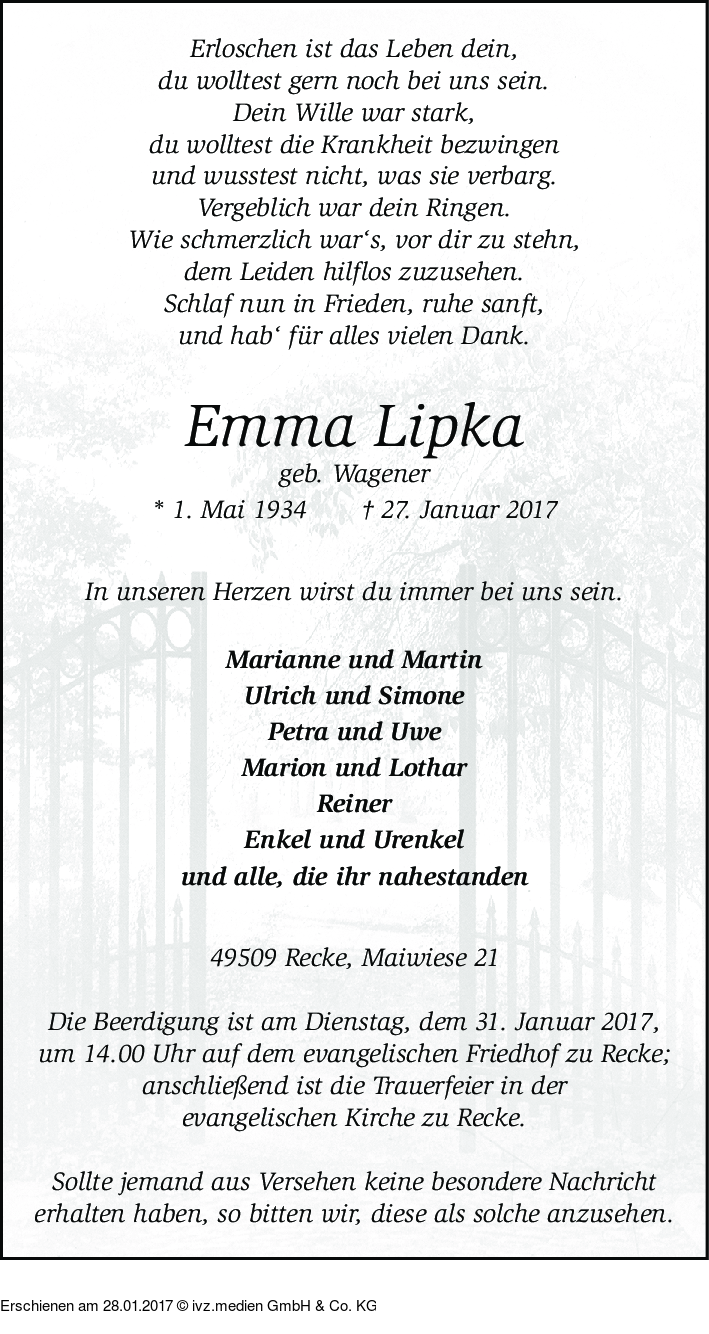 Erloschen ist das Leben dein,
du wolltest gern noch bei uns sein.
Dein Wille war stark,
du wolltest die Krankheit bezwingen
und wusstest nicht, was sie verbarg.
Vergeblich war dein Ringen.
Wie schmerzlich war‘s, vor dir zu stehn,
dem Leiden hilflos zuzusehen.
Schlaf nun in Frieden, ruhe sanft,
und hab‘ für alles vielen Dank.

Emma Lipka
geb. Wagener
* 1. Mai 1934 † 27. Januar 2017

In unseren Herzen wirst du immer bei uns sein.

Marianne und Martin
Ulrich und Simone
Petra und Uwe
Marion und Lothar
Reiner
Enkel und Urenkel
und alle, die ihr nahestanden

49509 Recke, Maiwiese 21

Die Beerdigung ist am Dienstag, dem 31. Januar 2017, um 14.00 Uhr auf dem evangelischen Friedhof zu Recke; anschließend ist die Trauerfeier in der evangelischen Kirche zu Recke.

Sollte jemand aus Versehen keine besondere Nachricht erhalten haben, so bitten wir, diese als solche anzusehen.

Erschienen am 28.01.2017 © ivz.medien GmbH & Co. KG